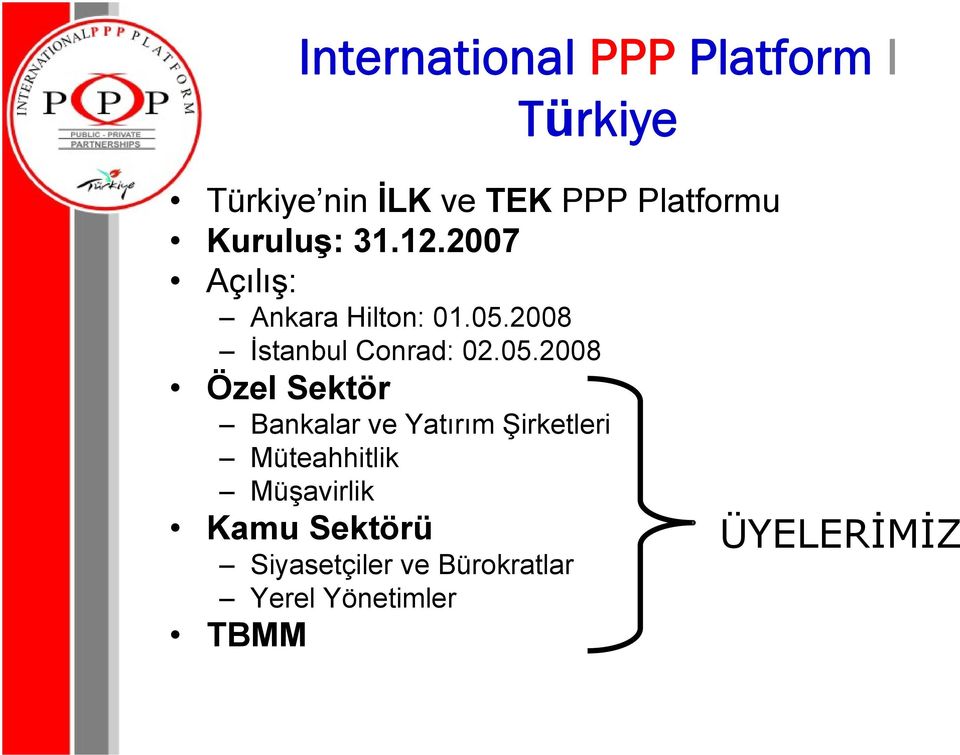 INTERNATIONAL PPP PLATFORM
PPP
PUBLIC - PRIVATE PARTNERSHIPS
Türkiye

International PPP Platform I Türkiye

• Türkiye'nin İLK ve TEK PPP Platformu
• Kuruluş: 31.12.2007
• Açılış:
– Ankara Hilton: 01.05.2008
– İstanbul Conrad: 02.05.2008
• Özel Sektör
– Bankalar ve Yatırım Şirketleri
– Müteahhitlik
– Müşavirlik
• Kamu Sektörü
– Siyasetçiler ve Bürokratlar
– Yerel Yönetimler
• TBMM

ÜYELERİMİZ